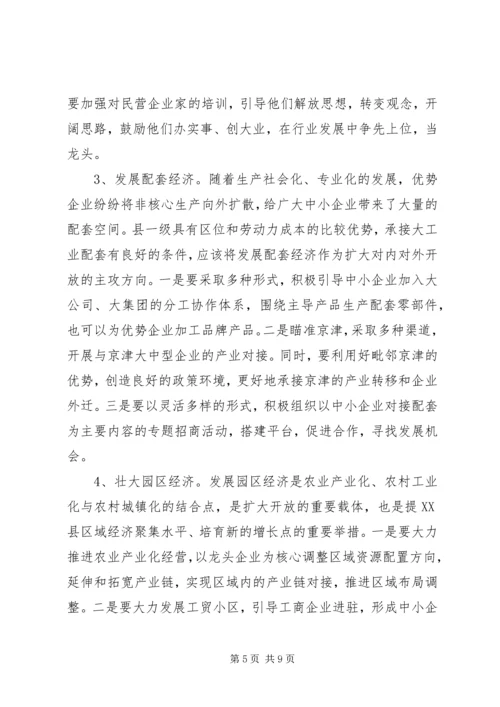 要加强对民营企业家的培训，引导他们解放思想，转变观念，开阔思路，鼓励他们办实事、创大业，在行业发展中争先上位，当龙头。

3、发展配套经济。随着生产社会化、专业化的发展，优势企业纷纷将非核心生产向外扩散，给广大中小企业带来了大量的配套空间。县一级具有区位和劳动力成本的比较优势，承接大工业配套有良好的条件，应该将发展配套经济作为扩大对内对外开放的主攻方向。一是要采取多种形式，积极引导中小企业加入大公司、大集团的分工协作体系，围绕主导产品生产配套零部件，也可以为优势企业加工品牌产品。二是瞄准京津，采取多种渠道，开展与京津大中型企业的产业对接。同时，要利用好毗邻京津的优势，创造良好的政策环境，更好地承接京津的产业转移和企业外迁。三是要以灵活多样的形式，积极组织以中小企业对接配套为主要内容的专题招商活动，搭建平台，促进合作，寻找发展机会。

4、壮大园区经济。发展园区经济是农业产业化、农村工业化与农村城镇化的结合点，是扩大开放的重要载体，也是提XX县区域经济聚集水平、培育新的增长点的重要举措。一是要大力推进农业产业化经营，以龙头企业为核心调整区域资源配置方向，延伸和拓宽产业链，实现区域内的产业链对接，推进区域布局调整。二是要大力发展工贸小区，引导工商企业进驻，形成中小企

第 5 页 共 9 页